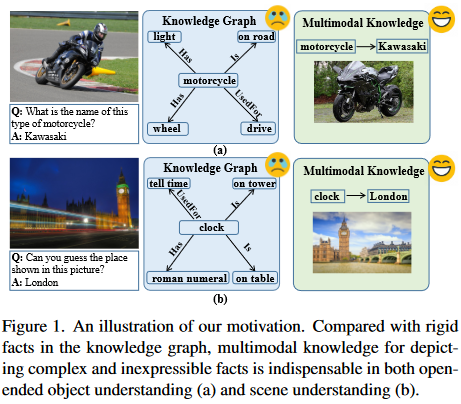 Q: What is the name of this type of motorcycle?
A: Kawasaki

Knowledge Graph

light

on road

Has

Is

motorcycle

Has

UsedFor

wheel

drive

Multimodal Knowledge

motorcycle → Kawasaki

(a)

Q: Can you guess the place shown in this picture?
A: London

Knowledge Graph

tell time

on tower

UsedFor

Is

clock

Has

Is

roman numeral

on table

Multimodal Knowledge

clock → London

(b)

Figure 1. An illustration of our motivation. Compared with rigid facts in the knowledge graph, multimodal knowledge for depicting complex and inexpressible facts is indispensable in both open-ended object understanding (a) and scene understanding (b).